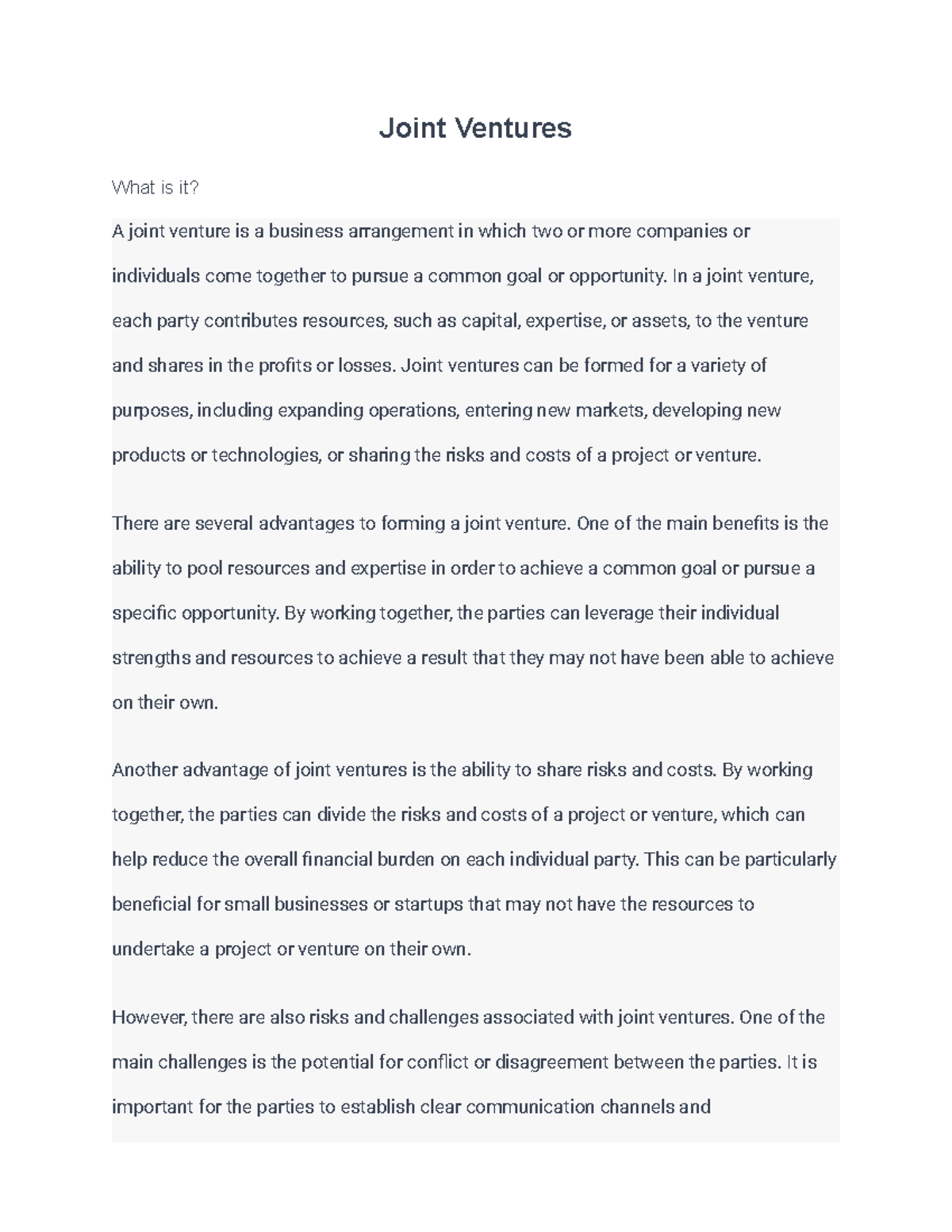 Joint Ventures

What is it?

A joint venture is a business arrangement in which two or more companies or individuals come together to pursue a common goal or opportunity. In a joint venture, each party contributes resources, such as capital, expertise, or assets, to the venture and shares in the profits or losses. Joint ventures can be formed for a variety of purposes, including expanding operations, entering new markets, developing new products or technologies, or sharing the risks and costs of a project or venture.

There are several advantages to forming a joint venture. One of the main benefits is the ability to pool resources and expertise in order to achieve a common goal or pursue a specific opportunity. By working together, the parties can leverage their individual strengths and resources to achieve a result that they may not have been able to achieve on their own.

Another advantage of joint ventures is the ability to share risks and costs. By working together, the parties can divide the risks and costs of a project or venture, which can help reduce the overall financial burden on each individual party. This can be particularly beneficial for small businesses or startups that may not have the resources to undertake a project or venture on their own.

However, there are also risks and challenges associated with joint ventures. One of the main challenges is the potential for conflict or disagreement between the parties. It is important for the parties to establish clear communication channels and